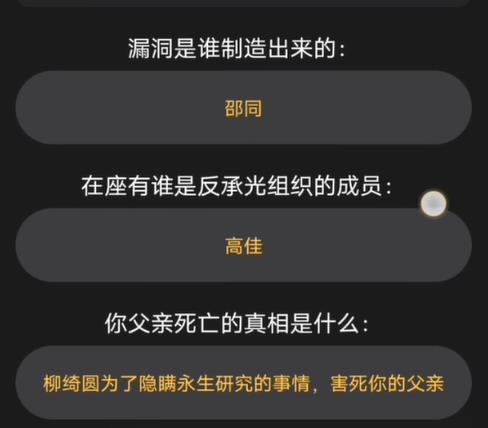 漏洞是谁制造出来的：

邵同

在座有谁是反承光组织的成员：

高佳

你父亲死亡的真相是什么：

柳绮圆为了隐瞒永生研究的事情，害死你的父亲